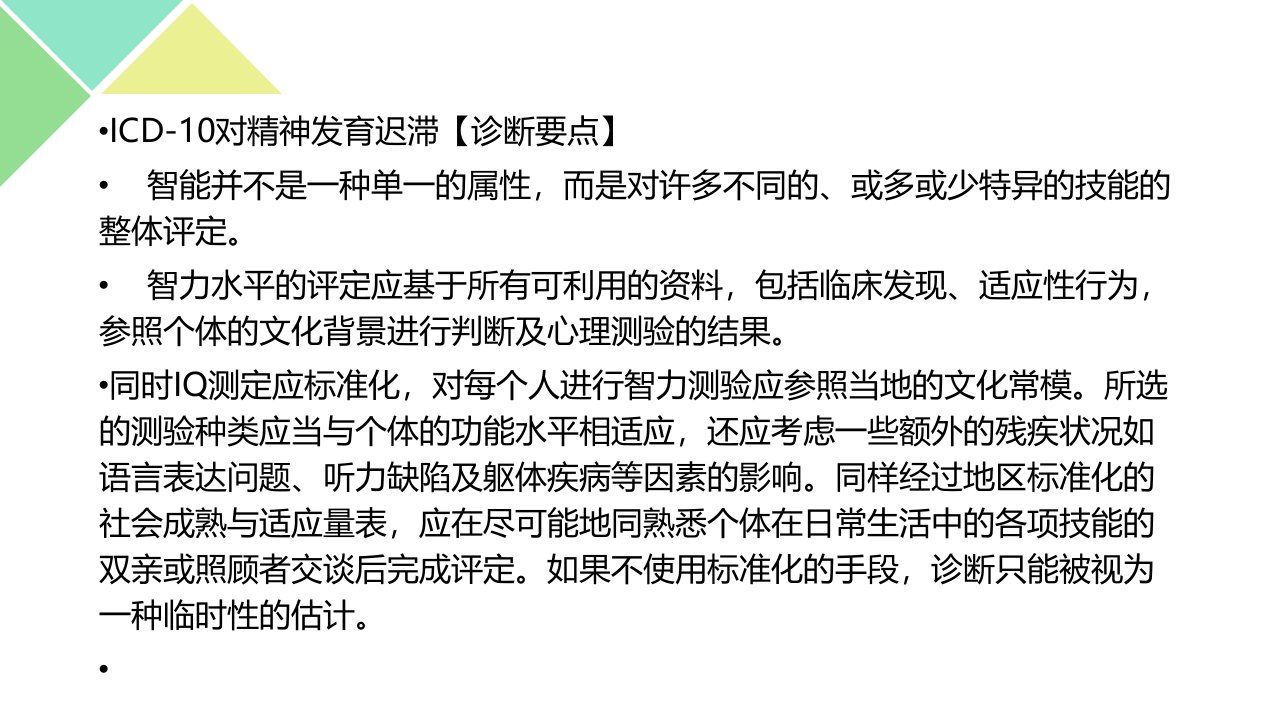 • ICD-10对精神发育迟滞【诊断要点】

• 智能并不是一种单一的属性，而是对许多不同的、或多或少特异的技能的整体评定。

• 智力水平的评定应基于所有可利用的资料，包括临床发现、适应性行为，参照个体的文化背景进行判断及心理测验的结果。

• 同时IQ测定应标准化，对每个人进行智力测验应参照当地的文化常模。所选的测验种类应当与个体的功能水平相适应，还应考虑一些额外的残疾状况如语言表达问题、听力缺陷及躯体疾病等因素的影响。同样经过地区标准化的社会成熟与适应量表，应在尽可能地同熟悉个体在日常生活中的各项技能的双亲或照顾者交谈后完成评定。如果不使用标准化的手段，诊断只能被视为一种临时性的估计。

•